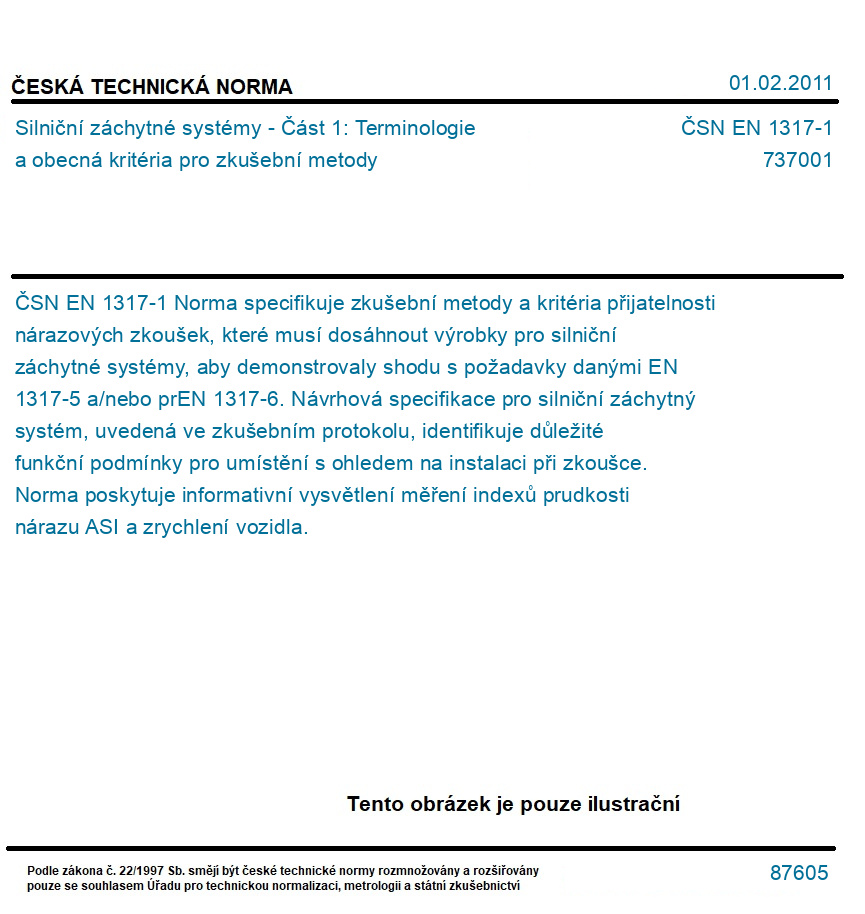 ČESKÁ TECHNICKÁ NORMA

01.02.2011

Silniční záchytné systémy - Část 1: Terminologie a obecná kritéria pro zkušební metody

ČSN EN 1317-1
737001

ČSN EN 1317-1 Norma specifikuje zkušební metody a kritéria přijatelnosti nárazových zkoušek, které musí dosáhnout výrobky pro silniční záchytné systémy, aby demonstrovaly shodu s požadavky danými EN 1317-5 a/nebo prEN 1317-6. Návrhová specifikace pro silniční záchytný systém, uvedená ve zkušebním protokolu, identifikuje důležité funkční podmínky pro umístění s ohledem na instalaci při zkoušce. Norma poskytuje informativní vysvětlení měření indexů prudkosti nárazu ASI a zrychlení vozidla.

Tento obrázek je pouze ilustrační

Podle zákona č. 22/1997 Sb. smějí být české technické normy rozmnožovány a rozšiřovány pouze se souhlasem Úřadu pro technickou normalizaci, metrologii a státní zkušebnictví

87605